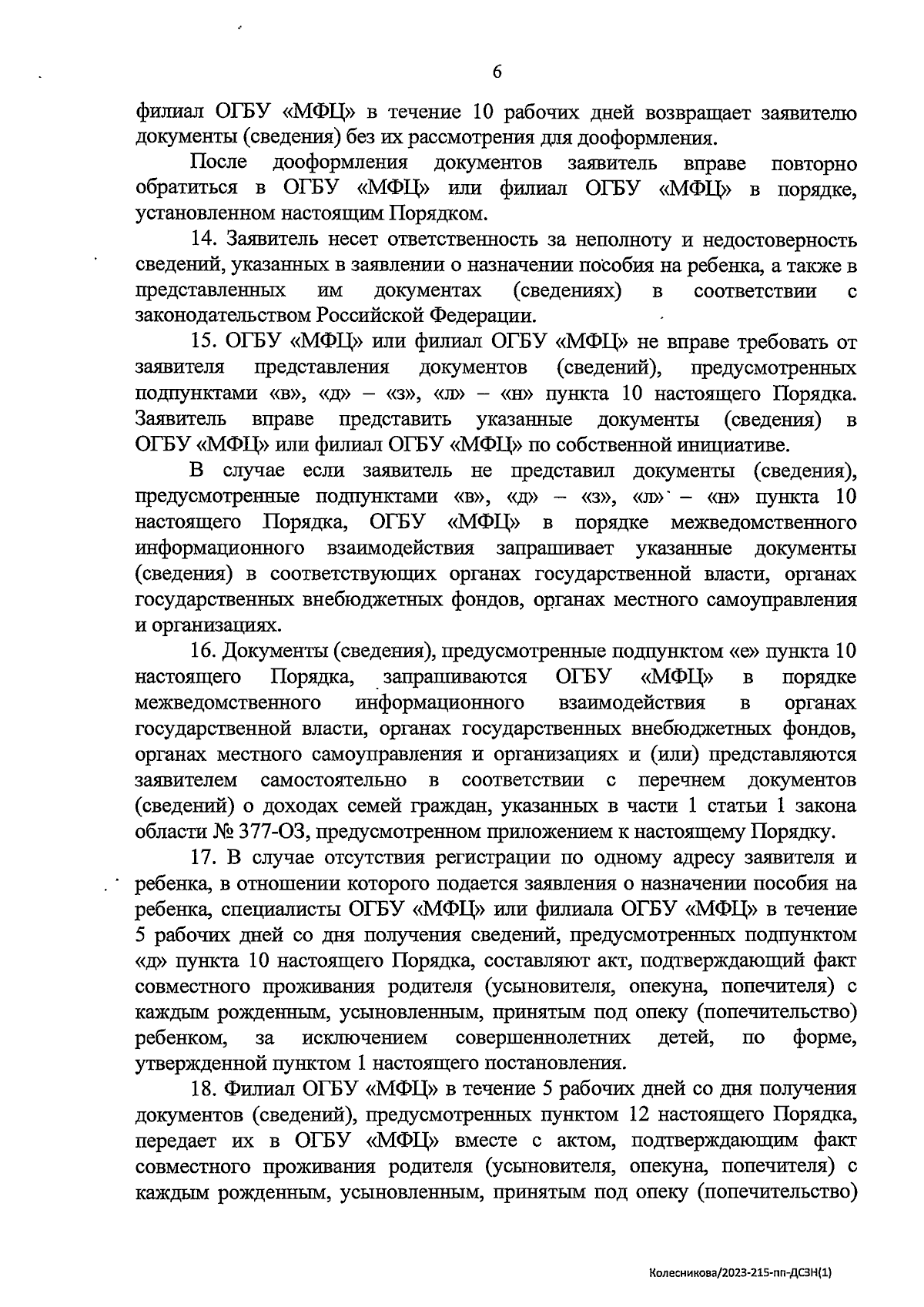 6

филиал ОГБУ «МФЦ» в течение 10 рабочих дней возвращает заявителю документы (сведения) без их рассмотрения для дооформления.

После дооформления документов заявитель вправе повторно обратиться в ОГБУ «МФЦ» или филиал ОГБУ «МФЦ» в порядке, установленном настоящим Порядком.

14. Заявитель несет ответственность за неполноту и недостоверность сведений, указанных в заявлении о назначении пособия на ребенка, а также в представленных им документах (сведениях) в соответствии с законодательством Российской Федерации.

15. ОГБУ «МФЦ» или филиал ОГБУ «МФЦ» не вправе требовать от заявителя представления документов (сведений), предусмотренных подпунктами «в», «д» – «з», «л» – «н» пункта 10 настоящего Порядка. Заявитель вправе представить указанные документы (сведения) в ОГБУ «МФЦ» или филиал ОГБУ «МФЦ» по собственной инициативе.

В случае если заявитель не представил документы (сведения), предусмотренные подпунктами «в», «д» – «з», «л» – «н» пункта 10 настоящего Порядка, ОГБУ «МФЦ» в порядке межведомственного информационного взаимодействия запрашивает указанные документы (сведения) в соответствующих органах государственной власти, органах государственных внебюджетных фондов, органах местного самоуправления и организациях.

16. Документы (сведения), предусмотренные подпунктом «е» пункта 10 настоящего Порядка, запрашиваются ОГБУ «МФЦ» в порядке межведомственного информационного взаимодействия в органах государственной власти, органах государственных внебюджетных фондов, органах местного самоуправления и организациях и (или) представляются заявителем самостоятельно в соответствии с перечнем документов (сведений) о доходах семей граждан, указанных в части 1 статьи 1 закона области № 377-ОЗ, предусмотренном приложением к настоящему Порядку.

17. В случае отсутствия регистрации по одному адресу заявителя и ребенка, в отношении которого подается заявления о назначении пособия на ребенка, специалисты ОГБУ «МФЦ» или филиала ОГБУ «МФЦ» в течение 5 рабочих дней со дня получения сведений, предусмотренных подпунктом «д» пункта 10 настоящего Порядка, составляют акт, подтверждающий факт совместного проживания родителя (усыновителя, опекуна, попечителя) с каждым рожденным, усыновленным, принятым под опеку (попечительство) ребенком, за исключением совершеннолетних детей, по форме, утвержденной пунктом 1 настоящего постановления.

18. Филиал ОГБУ «МФЦ» в течение 5 рабочих дней со дня получения документов (сведений), предусмотренных пунктом 12 настоящего Порядка, передает их в ОГБУ «МФЦ» вместе с актом, подтверждающим факт совместного проживания родителя (усыновителя, опекуна, попечителя) с каждым рожденным, усыновленным, принятым под опеку (попечительство)

Колесникова/2023-215-пп-ДСЗН(1)